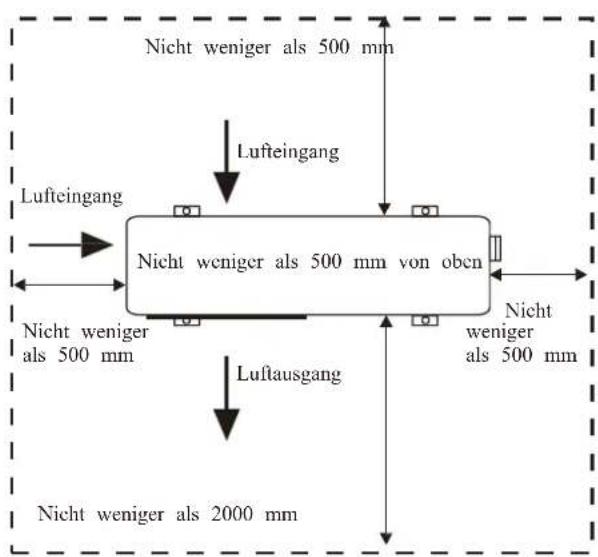 Nicht weniger als 500 mm

Lufteingang

Lufteingang

Nicht weniger als 500 mm von oben

Nicht weniger als 500 mm

Nicht weniger als 500 mm

Luftausgang

Nicht weniger als 2000 mm